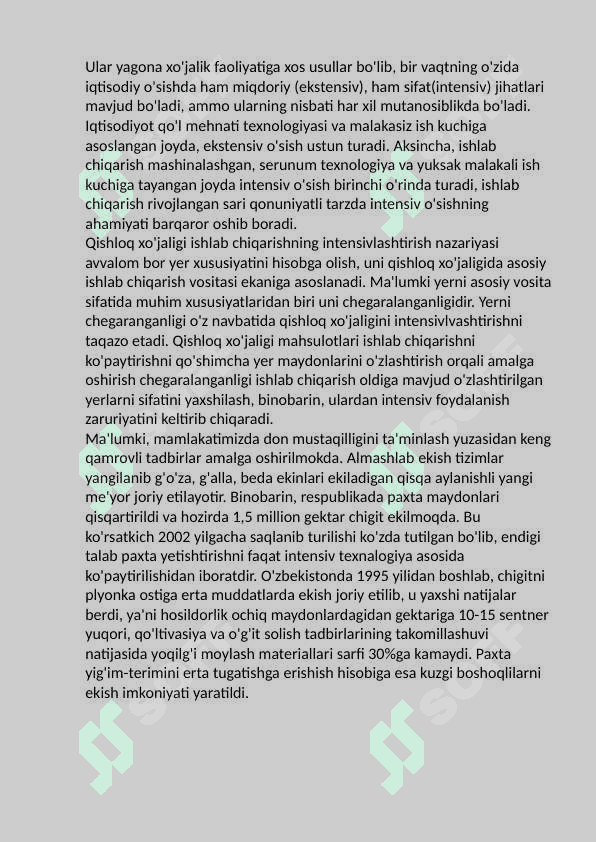 Ular yagona xo'jalik faoliyatiga xos usullar bo'lib, bir vaqtning o'zida iqtisodiy o'sishda ham miqdoriy (ekstensiv), ham sifat(intensiv) jihatlari mavjud bo'ladi, ammo ularning nisbati har xil mutanosiblikda bo'ladi. Iqtisodiyot qo'l mehnati texnologiyasi va malakasiz ish kuchiga asoslangan joyda, ekstensiv o'sish ustun turadi. Aksincha, ishlab chiqarish mashinalashgan, serunum texnologiya va yuksak malakali ish kuchiga tayangan joyda intensiv o'sish birinchi o'rinda turadi, ishlab chiqarish rivojlangan sari qonuniyatli tarzda intensiv o'sishning ahamiyati barqaror oshib boradi.
Qishloq xo'jaligi ishlab chiqarishning intensivlashtirish nazariyasi avvalom bor yer xususiyatini hisobga olish, uni qishloq xo'jaligida asosiy ishlab chiqarish vositasi ekaniga asoslanadi. Ma'lumki yerni asosiy vosita sifatida muhim xususiyatlaridan biri uni chegaralanganligidir. Yerni chegaranganligi o'z navbatida qishloq xo'jaligini intensivlvashtirishni taqazo etadi. Qishloq xo'jaligi mahsulotlari ishlab chiqarishni ko'paytirishni qo'shimcha yer maydonlarini o'zlashtirish orqali amalga oshirish chegaralanganligi ishlab chiqarish oldiga mavjud o'zlashtirilgan yerlarni sifatini yaxshilash, binobarin, ulardan intensiv foydalanish zaruriyatini keltirib chiqaradi.
Ma'lumki, mamlakatimizda don mustaqilligini ta'minlash yuzasidan keng qamrovli tadbirlar amalga oshirilmokda. Almashlab ekish tizimlar yangilanib g'o'za, g'alla, beda ekinlari ekiladigan qisqa aylanishli yangi me'yor joriy etilayotir. Binobarin, respublikada paxta maydonlari qisqartirildi va hozirda 1,5 million gektar chigit ekilmoqda. Bu ko'rsatkich 2002 yilgacha saqlanib turilishi ko'zda tutilgan bo'lib, endigi talab paxta yetishtirishni faqat intensiv texnalogiya asosida ko'paytirilishidan iboratdir. O'zbekistonda 1995 yilidan boshlab, chigitni plyonka ostiga erta muddatlarda ekish joriy etilib, u yaxshi natijalar berdi, ya'ni hosildorlik ochiq maydonlardagidan gektariga 10-15 sentner yuqori, qo'ltivasiya va o'g'it solish tadbirlarining takomillashuvi natijasida yoqilg'i moylash materiallari sarfi 30%ga kamaydi. Paxta yig'im-terimini erta tugatishga erishish hisobiga esa kuzgi boshoqlilarni ekish imkoniyati yaratildi.